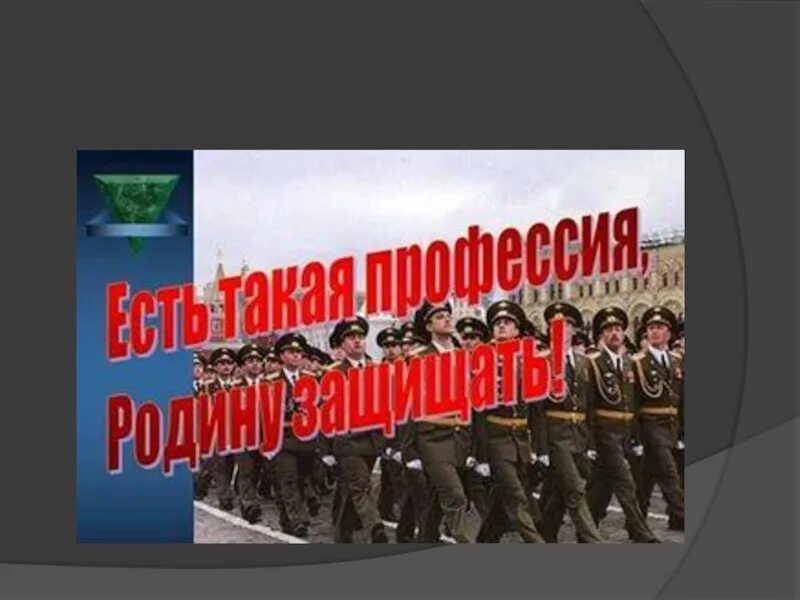 Есть такая профессия,
Родину защищать!